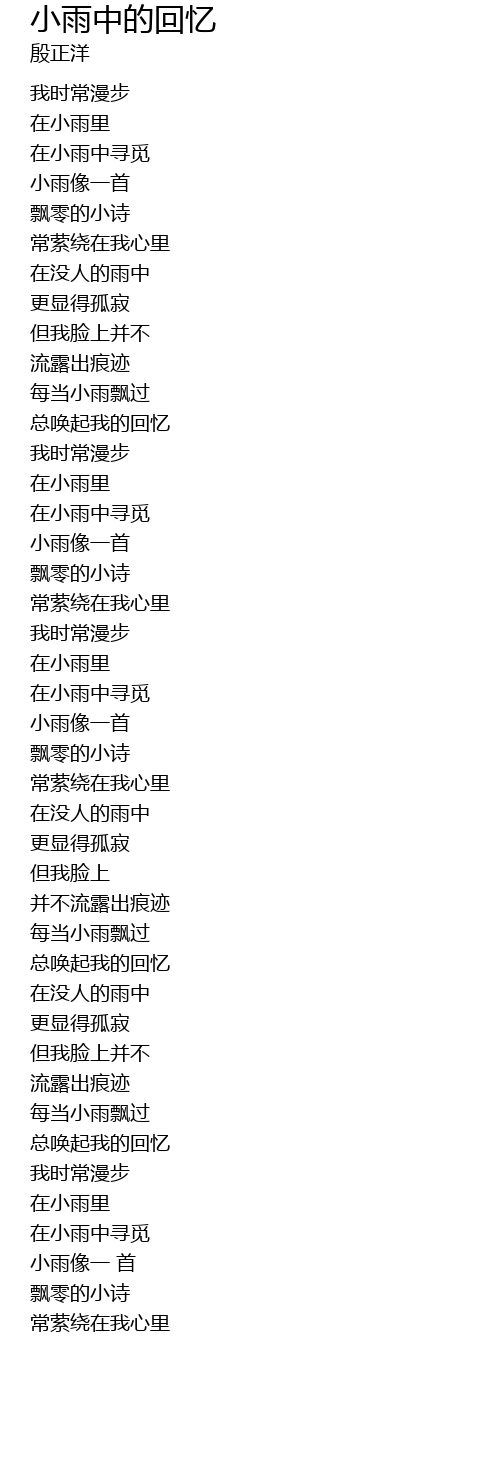 小雨中的回忆
殷正洋

我时常漫步
在小雨里
在小雨中寻觅
小雨像一首
飘零的小诗
常萦绕在我心里
在没人的雨中
更显得孤寂
但我脸上并不
流露出痕迹
每当小雨飘过
总唤起我的回忆
我时常漫步
在小雨里
在小雨中寻觅
小雨像一首
飘零的小诗
常萦绕在我心里
我时常漫步
在小雨里
在小雨中寻觅
小雨像一首
飘零的小诗
常萦绕在我心里
在没人的雨中
更显得孤寂
但我脸上
并不流露出痕迹
每当小雨飘过
总唤起我的回忆
在没人的雨中
更显得孤寂
但我脸上并不
流露出痕迹
每当小雨飘过
总唤起我的回忆
我时常漫步
在小雨里
在小雨中寻觅
小雨像一 首
飘零的小诗
常萦绕在我心里